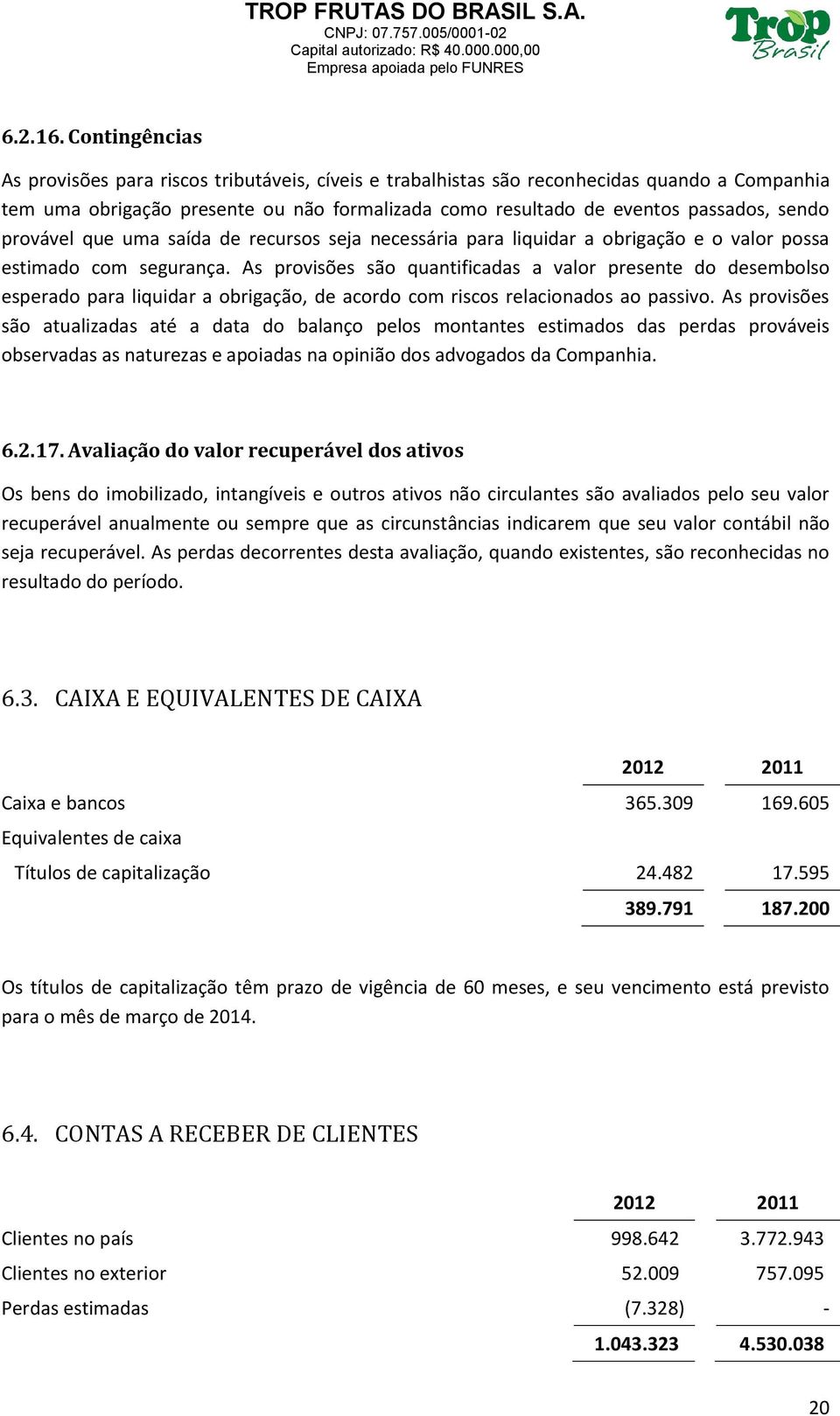 TROP FRUTAS DO BRASIL S.A.
CNPJ: 07.757.005/0001-02
Capital autorizado: R$ 40.000.000,00
Empresa apoiada pelo FUNRES

Trop Brasil

6.2.16. Contingências

As provisões para riscos tributáveis, cíveis e trabalhistas são reconhecidas quando a Companhia tem uma obrigação presente ou não formalizada como resultado de eventos passados, sendo provável que uma saída de recursos seja necessária para liquidar a obrigação e o valor possa estimado com segurança. As provisões são quantificadas a valor presente do desembolso esperado para liquidar a obrigação, de acordo com riscos relacionados ao passivo. As provisões são atualizadas até a data do balanço pelos montantes estimados das perdas prováveis observadas as naturezas e apoiadas na opinião dos advogados da Companhia.

6.2.17. Avaliação do valor recuperável dos ativos

Os bens do imobilizado, intangíveis e outros ativos não circulantes são avaliados pelo seu valor recuperável anualmente ou sempre que as circunstâncias indicarem que seu valor contábil não seja recuperável. As perdas decorrentes desta avaliação, quando existentes, são reconhecidas no resultado do período.

6.3. CAIXA E EQUIVALENTES DE CAIXA

| | 2012 | 2011 |
|---|---|---|
| Caixa e bancos | 365.309 | 169.605 |
| Equivalentes de caixa | | |
| Títulos de capitalização | 24.482 | 17.595 |
| | 389.791 | 187.200 |

Os títulos de capitalização têm prazo de vigência de 60 meses, e seu vencimento está previsto para o mês de março de 2014.

6.4. CONTAS A RECEBER DE CLIENTES

| | 2012 | 2011 |
|---|---|---|
| Clientes no país | 998.642 | 3.772.943 |
| Clientes no exterior | 52.009 | 757.095 |
| Perdas estimadas | (7.328) | - |
| | 1.043.323 | 4.530.038 |

20